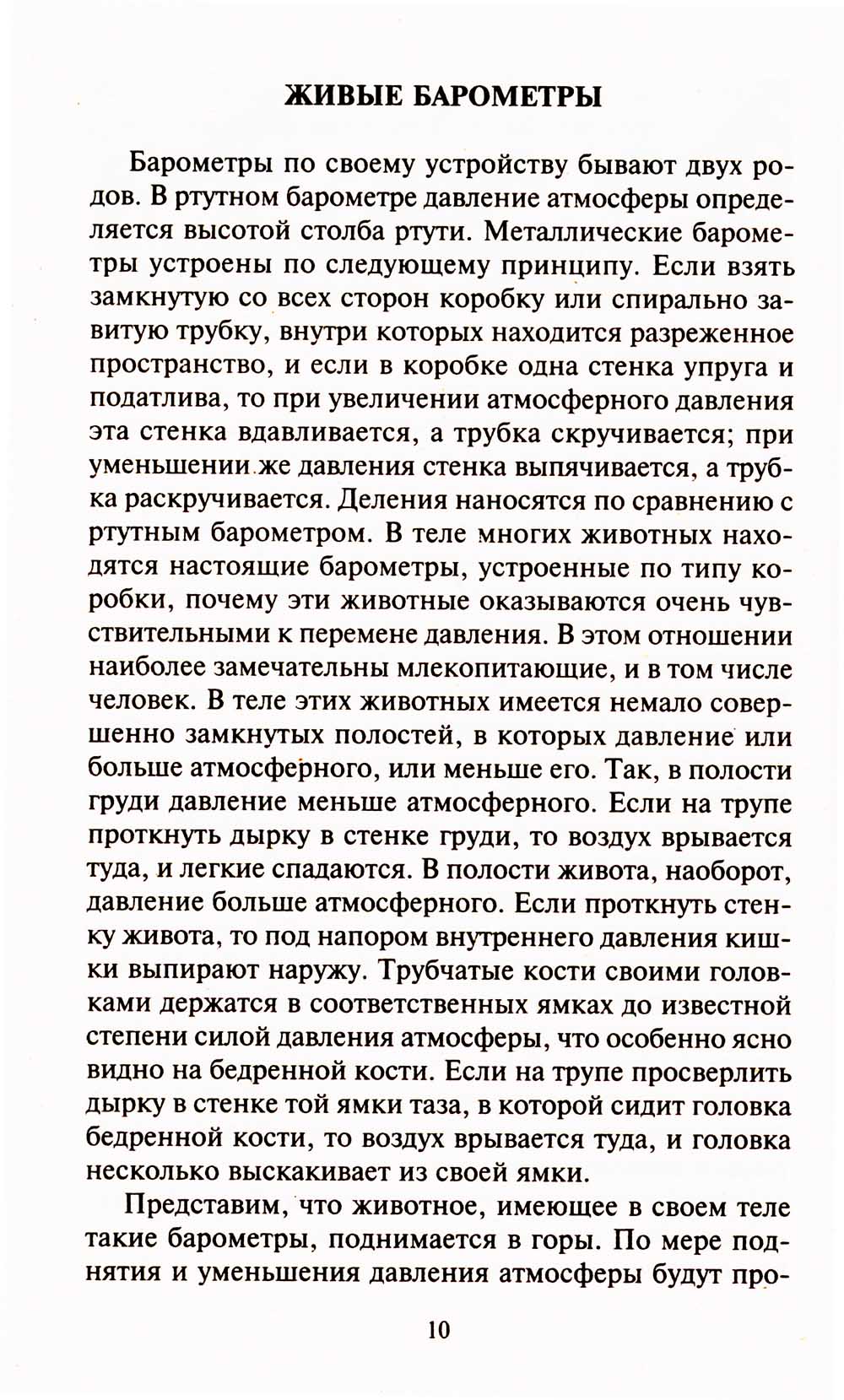 ЖИВЫЕ БАРОМЕТРЫ

Барометры по своему устройству бывают двух родов. В ртутном барометре давление атмосферы определяется высотой столба ртути. Металлические барометры устроены по следующему принципу. Если взять замкнутую со всех сторон коробку или спирально завитую трубку, внутри которых находится разреженное пространство, и если в коробке одна стенка упруга и податлива, то при увеличении атмосферного давления эта стенка вдавливается, а трубка скручивается; при уменьшении же давления стенка выпячивается, а трубка раскручивается. Деления наносятся по сравнению с ртутным барометром. В теле многих животных находятся настоящие барометры, устроенные по типу коробки, почему эти животные оказываются очень чувствительными к перемене давления. В этом отношении наиболее замечательны млекопитающие, и в том числе человек. В теле этих животных имеется немало совершенно замкнутых полостей, в которых давление или больше атмосферного, или меньше его. Так, в полости груди давление меньше атмосферного. Если на трупе проткнуть дырку в стенке груди, то воздух врывается туда, и легкие спадаются. В полости живота, наоборот, давление больше атмосферного. Если проткнуть стенку живота, то под напором внутреннего давления кишки выпирают наружу. Трубчатые кости своими головками держатся в соответственных ямках до известной степени силой давления атмосферы, что особенно ясно видно на бедренной кости. Если на трупе просверлить дырку в стенке той ямки таза, в которой сидит головка бедренной кости, то воздух врывается туда, и головка несколько выскакивает из своей ямки.

Представим, что животное, имеющее в своем теле такие барометры, поднимается в горы. По мере поднятия и уменьшения давления атмосферы будут про-

10